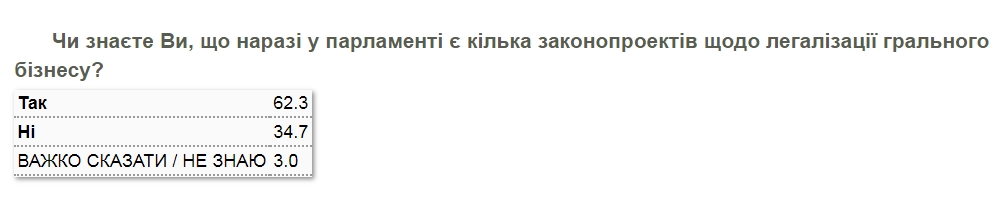 Чи знаєте Ви, що наразі у парламенті є кілька законопроектів щодо легалізації грального бізнесу?

| Так | 62.3 |
|---|---|
| Ні | 34.7 |
| ВАЖКО СКАЗАТИ / НЕ ЗНАЮ | 3.0 |